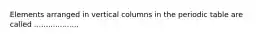 Elements arranged in vertical columns in the periodic table are called ..................